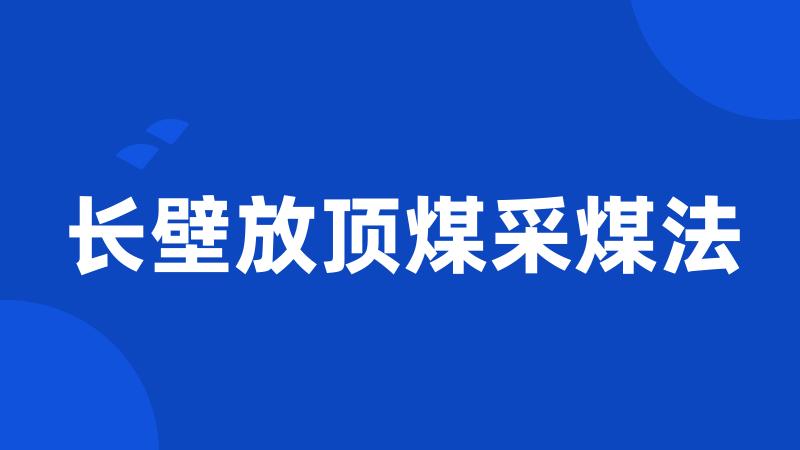 长壁放顶煤采煤法